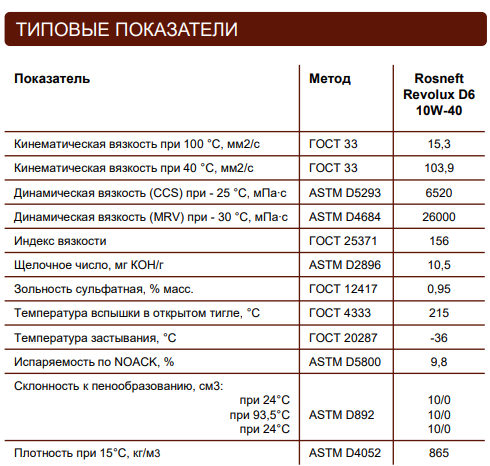 ТИПОВЫЕ ПОКАЗАТЕЛИ

| Показатель | Метод | Rosneft Revolux D6 10W-40 |
|---|---|---|
| Кинематическая вязкость при 100 °С, мм2/с | ГОСТ 33 | 15,3 |
| Кинематическая вязкость при 40 °С, мм2/с | ГОСТ 33 | 103,9 |
| Динамическая вязкость (CCS) при - 25 °С, мПа·с | ASTM D5293 | 6520 |
| Динамическая вязкость (MRV) при - 30 °С, мПа·с | ASTM D4684 | 26000 |
| Индекс вязкости | ГОСТ 25371 | 156 |
| Щелочное число, мг КОН/г | ASTM D2896 | 10,5 |
| Зольность сульфатная, % масс. | ГОСТ 12417 | 0,95 |
| Температура вспышки в открытом тигле, °С | ГОСТ 4333 | 215 |
| Температура застывания, °С | ГОСТ 20287 | -36 |
| Испаряемость по NOACK, % | ASTM D5800 | 9,8 |
| Склонность к пенообразованию, см3: при 24°С при 93,5°С при 24°С | ASTM D892 | 10/0 10/0 10/0 |
| Плотность при 15°С, кг/м3 | ASTM D4052 | 865 |